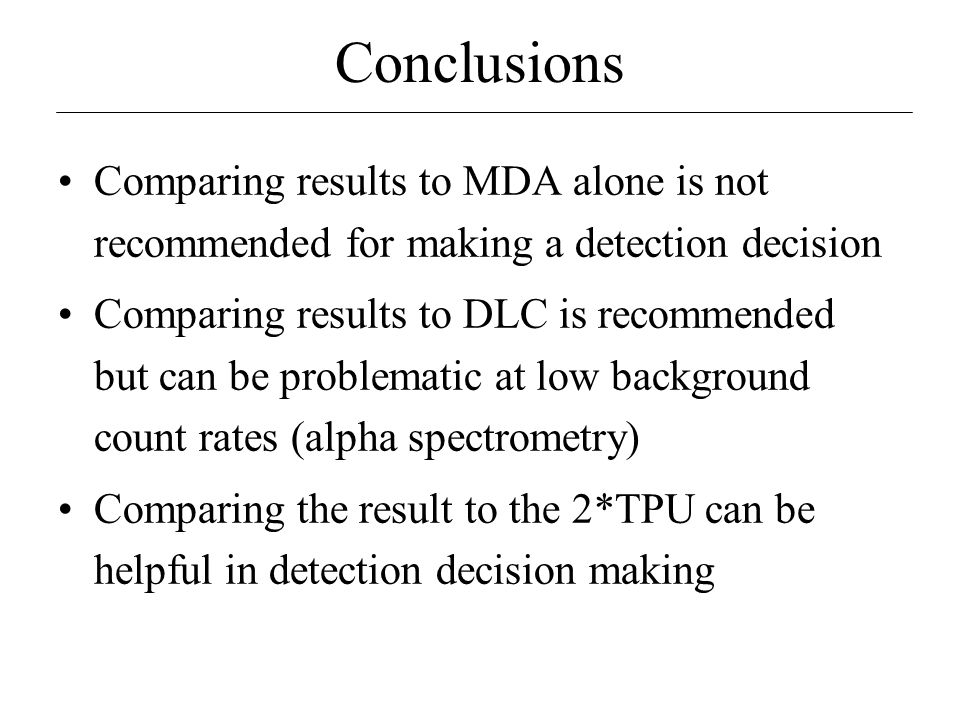 Conclusions

• Comparing results to MDA alone is not recommended for making a detection decision

• Comparing results to DLC is recommended but can be problematic at low background count rates (alpha spectrometry)

• Comparing the result to the 2*TPU can be helpful in detection decision making